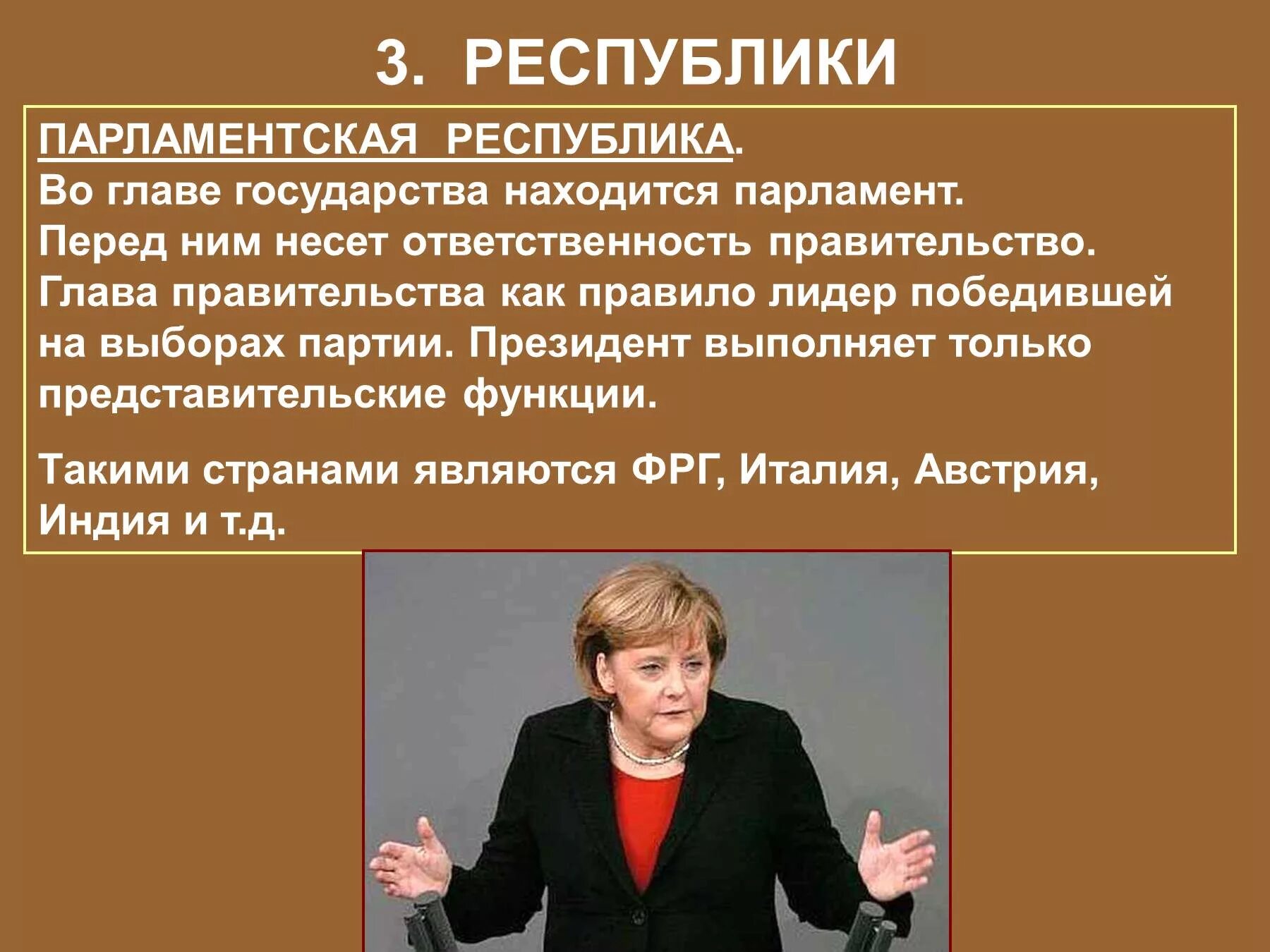 3. РЕСПУБЛИКИ

ПАРЛАМЕНТСКАЯ РЕСПУБЛИКА.
Во главе государства находится парламент. Перед ним несет ответственность правительство. Глава правительства как правило лидер победившей на выборах партии. Президент выполняет только представительские функции.

Такими странами являются ФРГ, Италия, Австрия, Индия и т.д.